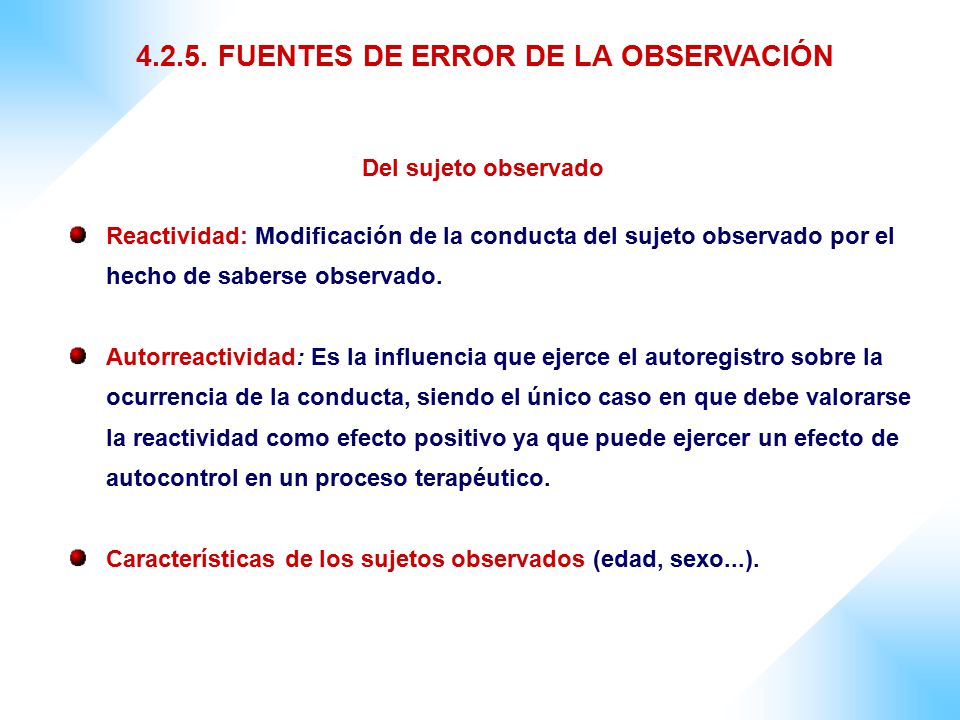 4.2.5. FUENTES DE ERROR DE LA OBSERVACIÓN

Del sujeto observado

Reactividad: Modificación de la conducta del sujeto observado por el hecho de saberse observado.

Autorreactividad: Es la influencia que ejerce el autoregistro sobre la ocurrencia de la conducta, siendo el único caso en que debe valorarse la reactividad como efecto positivo ya que puede ejercer un efecto de autocontrol en un proceso terapéutico.

Características de los sujetos observados (edad, sexo...).